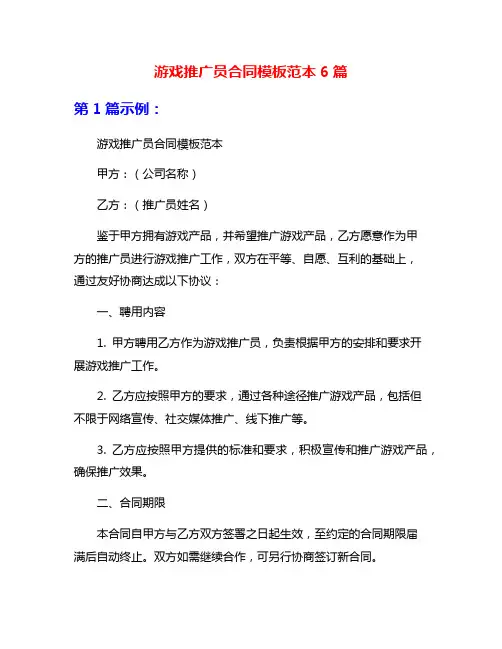 游戏推广员合同模板范本 6 篇

第 1 篇示例：

游戏推广员合同模板范本

甲方：（公司名称）

乙方：（推广员姓名）

鉴于甲方拥有游戏产品，并希望推广游戏产品，乙方愿意作为甲方的推广员进行游戏推广工作，双方在平等、自愿、互利的基础上，通过友好协商达成以下协议：

一、聘用内容

1. 甲方聘用乙方作为游戏推广员，负责根据甲方的安排和要求开展游戏推广工作。

2. 乙方应按照甲方的要求，通过各种途径推广游戏产品，包括但不限于网络宣传、社交媒体推广、线下推广等。

3. 乙方应按照甲方提供的标准和要求，积极宣传和推广游戏产品，确保推广效果。

二、合同期限

本合同自甲方与乙方双方签署之日起生效，至约定的合同期限届满后自动终止。双方如需继续合作，可另行协商签订新合同。